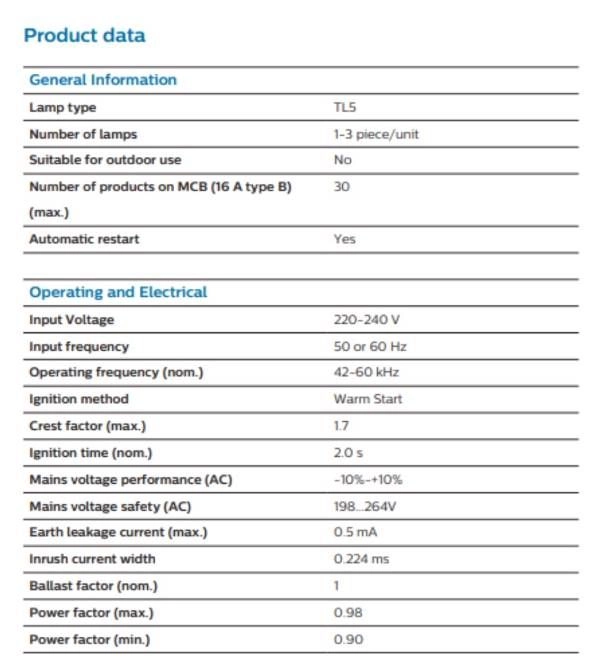 Product data

General Information

Lamp type
TL5

Number of lamps
1-3 piece/unit

Suitable for outdoor use
No

Number of products on MCB (16 A type B) (max.)
30

Automatic restart
Yes

Operating and Electrical

Input Voltage
220-240 V

Input frequency
50 or 60 Hz

Operating frequency (nom.)
42-60 kHz

Ignition method
Warm Start

Crest factor (max.)
1.7

Ignition time (nom.)
2.0 s

Mains voltage performance (AC)
-10%-+10%

Mains voltage safety (AC)
198...264V

Earth leakage current (max.)
0.5 mA

Inrush current width
0.224 ms

Ballast factor (nom.)
1

Power factor (max.)
0.98

Power factor (min.)
0.90